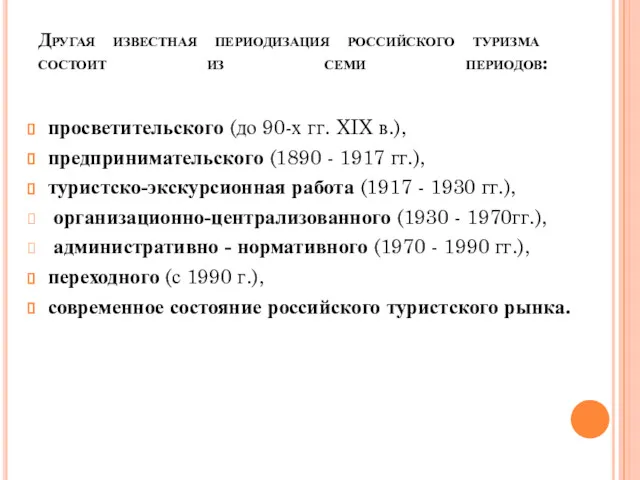 Другая известная периодизация российского туризма состоит из семи периодов:

просветительского (до 90-х гг. XIX в.),
предпринимательского (1890 - 1917 гг.),
туристско-экскурсионная работа (1917 - 1930 гг.),
организационно-централизованного (1930 - 1970гг.),
административно - нормативного (1970 - 1990 гг.),
переходного (с 1990 г.),
современное состояние российского туристского рынка.